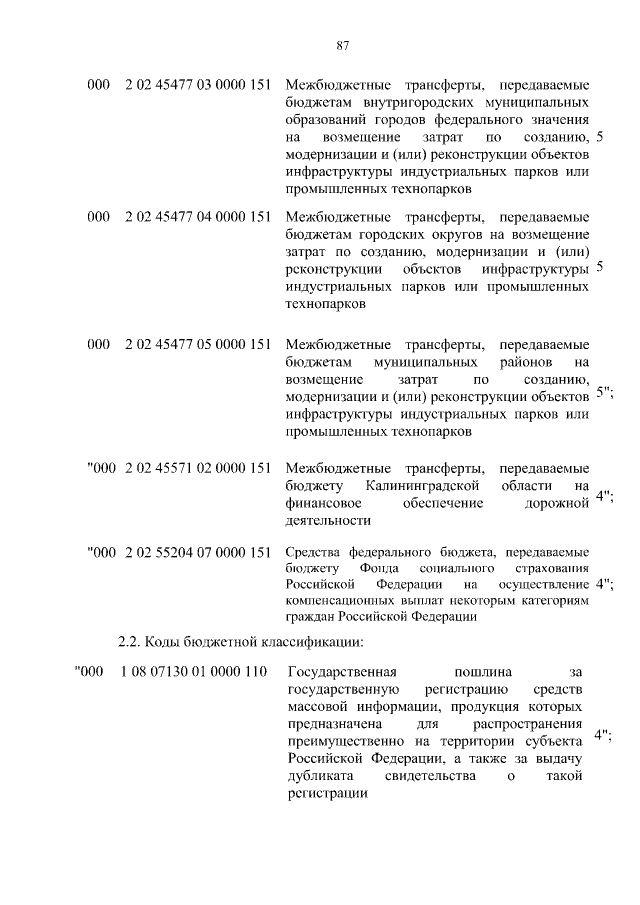 87

| | | | |
|---|---|---|---|
| 000 | 2 02 45477 03 0000 151 | Межбюджетные трансферты, передаваемые бюджетам внутригородских муниципальных образований городов федерального значения на возмещение затрат по созданию, модернизации и (или) реконструкции объектов инфраструктуры индустриальных парков или промышленных технопарков | 5 |
| 000 | 2 02 45477 04 0000 151 | Межбюджетные трансферты, передаваемые бюджетам городских округов на возмещение затрат по созданию, модернизации и (или) реконструкции объектов инфраструктуры индустриальных парков или промышленных технопарков | 5 |
| 000 | 2 02 45477 05 0000 151 | Межбюджетные трансферты, передаваемые бюджетам муниципальных районов на возмещение затрат по созданию, модернизации и (или) реконструкции объектов инфраструктуры индустриальных парков или промышленных технопарков | 5"; |
| "000 | 2 02 45571 02 0000 151 | Межбюджетные трансферты, передаваемые бюджету Калининградской области на финансовое обеспечение дорожной деятельности | 4"; |
| "000 | 2 02 55204 07 0000 151 | Средства федерального бюджета, передаваемые бюджету Фонда социального страхования Российской Федерации на осуществление компенсационных выплат некоторым категориям граждан Российской Федерации | 4"; |

2.2. Коды бюджетной классификации:

| | | | |
|---|---|---|---|
| "000 | 1 08 07130 01 0000 110 | Государственная пошлина за государственную регистрацию средств массовой информации, продукция которых предназначена для распространения преимущественно на территории субъекта Российской Федерации, а также за выдачу дубликата свидетельства о такой регистрации | 4"; |